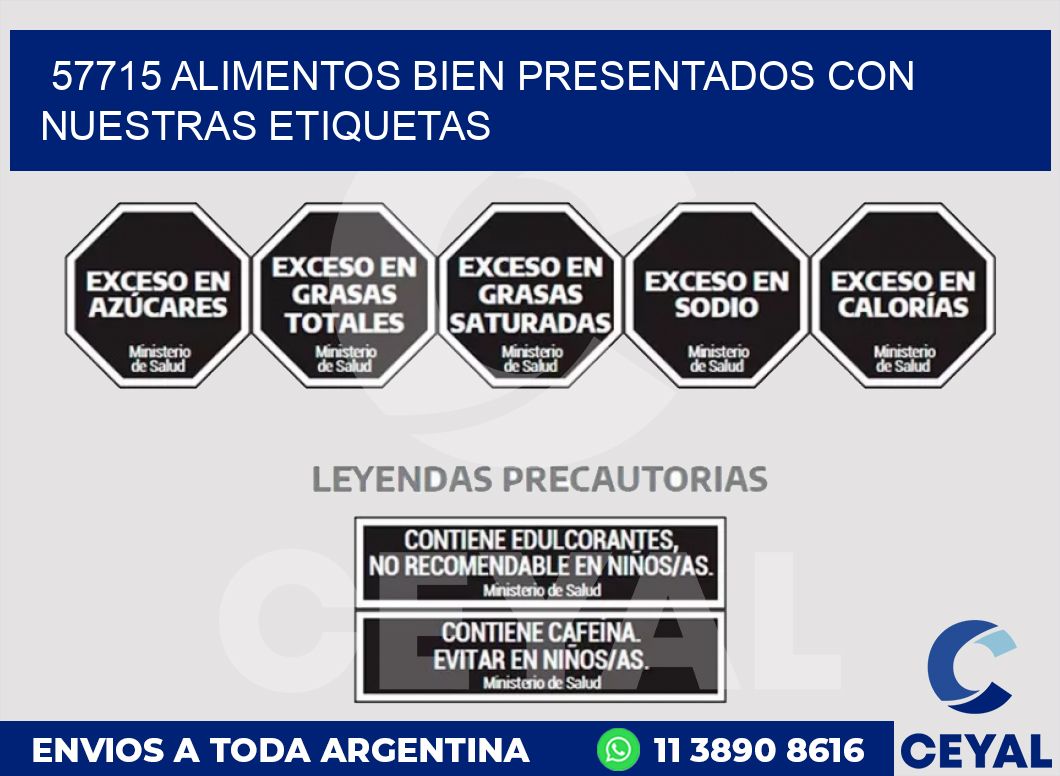 57715 ALIMENTOS BIEN PRESENTADOS CON NUESTRAS ETIQUETAS

EXCESO EN AZÚCARES
Ministerio de Salud

EXCESO EN GRASAS TOTALES
Ministerio de Salud

EXCESO EN GRASAS SATURADAS
Ministerio de Salud

EXCESO EN SODIO
Ministerio de Salud

EXCESO EN CALORÍAS
Ministerio de Salud

LEYENDAS PRECAUTORIAS

CONTIENE EDULCORANTES, NO RECOMENDABLE EN NIÑOS/AS.
Ministerio de Salud

CONTIENE CAFEINA. EVITAR EN NIÑOS/AS.
Ministerio de Salud

CEYAL

ENVIOS A TODA ARGENTINA
11 3890 8616
CEYAL